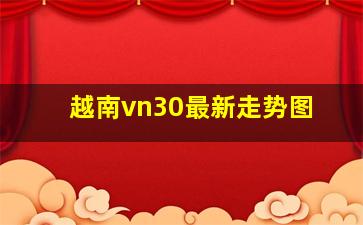 越南vn30最新走势图